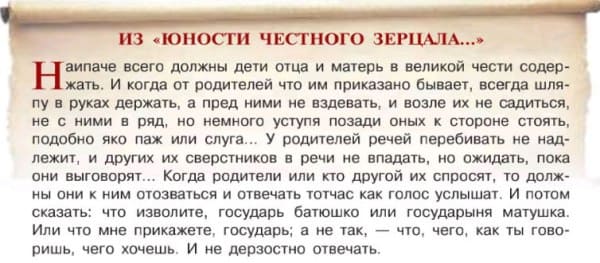 ИЗ «ЮНОСТИ ЧЕСТНОГО ЗЕРЦАЛА...»

Наипаче всего должны дети отца и матерь в великой чести содержать. И когда от родителей что им приказано бывает, всегда шляпу в руках держать, а пред ними не вздевать, и возле их не садиться, не с ними в ряд, но немного уступя позади оных к стороне стоять, подобно яко паж или слуга... У родителей речей перебивать не надлежит, и других их сверстников в речи не впадать, но ожидать, пока они выговорят... Когда родители или кто другой их спросят, то должны они к ним отозваться и отвечать тотчас как голос услышат. И потом сказать: что изволите, государь батюшко или государыня матушка. Или что мне прикажете, государь; а не так, — что, чего, как ты говоришь, чего хочешь. И не дерзостно отвечать.